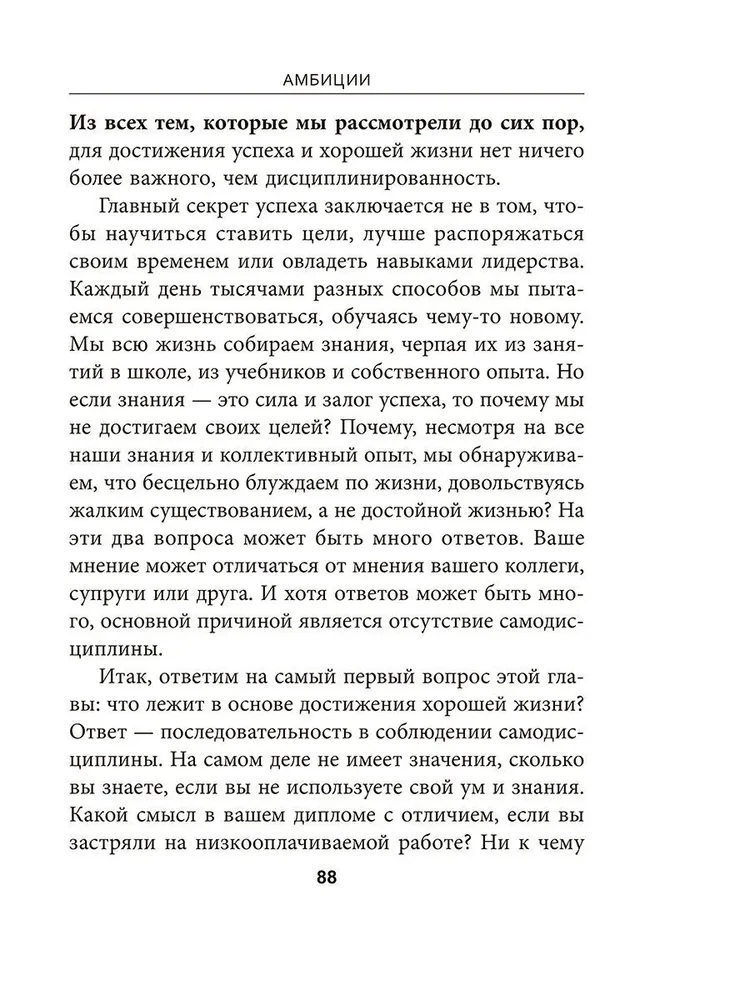 АМБИЦИИ

Из всех тем, которые мы рассмотрели до сих пор, для достижения успеха и хорошей жизни нет ничего более важного, чем дисциплинированность.

Главный секрет успеха заключается не в том, чтобы научиться ставить цели, лучше распоряжаться своим временем или овладеть навыками лидерства. Каждый день тысячами разных способов мы пытаемся совершенствоваться, обучаясь чему-то новому. Мы всю жизнь собираем знания, черпая их из занятий в школе, из учебников и собственного опыта. Но если знания — это сила и залог успеха, то почему мы не достигаем своих целей? Почему, несмотря на все наши знания и коллективный опыт, мы обнаруживаем, что бесцельно блуждаем по жизни, довольствуясь жалким существованием, а не достойной жизнью? На эти два вопроса может быть много ответов. Ваше мнение может отличаться от мнения вашего коллеги, супруги или друга. И хотя ответов может быть много, основной причиной является отсутствие самодисциплины.

Итак, ответим на самый первый вопрос этой главы: что лежит в основе достижения хорошей жизни? Ответ — последовательность в соблюдении самодисциплины. На самом деле не имеет значения, сколько вы знаете, если вы не используете свой ум и знания. Какой смысл в вашем дипломе с отличием, если вы застряли на низкооплачиваемой работе? Ни к чему

88